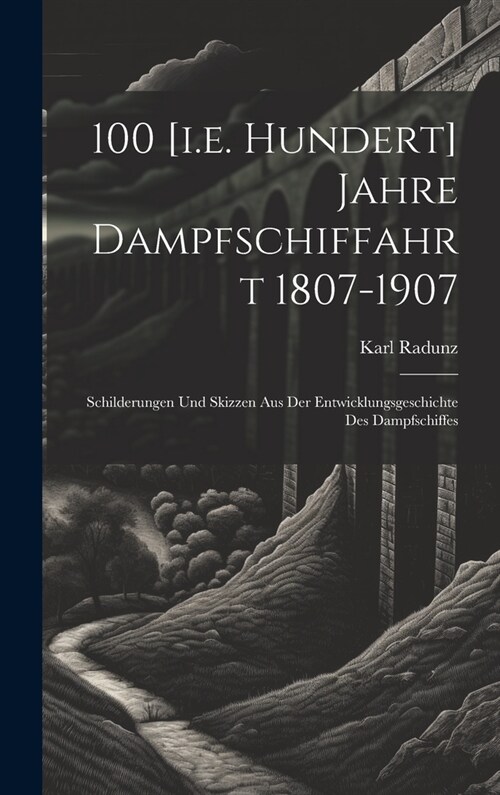 100 [i.e. Hundert] Jahre Dampfschiffahrt 1807-1907

Karl Radunz

Schilderungen Und Skizzen Aus Der Entwicklungsgeschichte Des Dampfschiffes